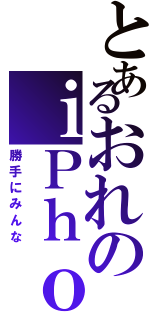 とあるおれのｉＰｈｏ

勝手にみんな